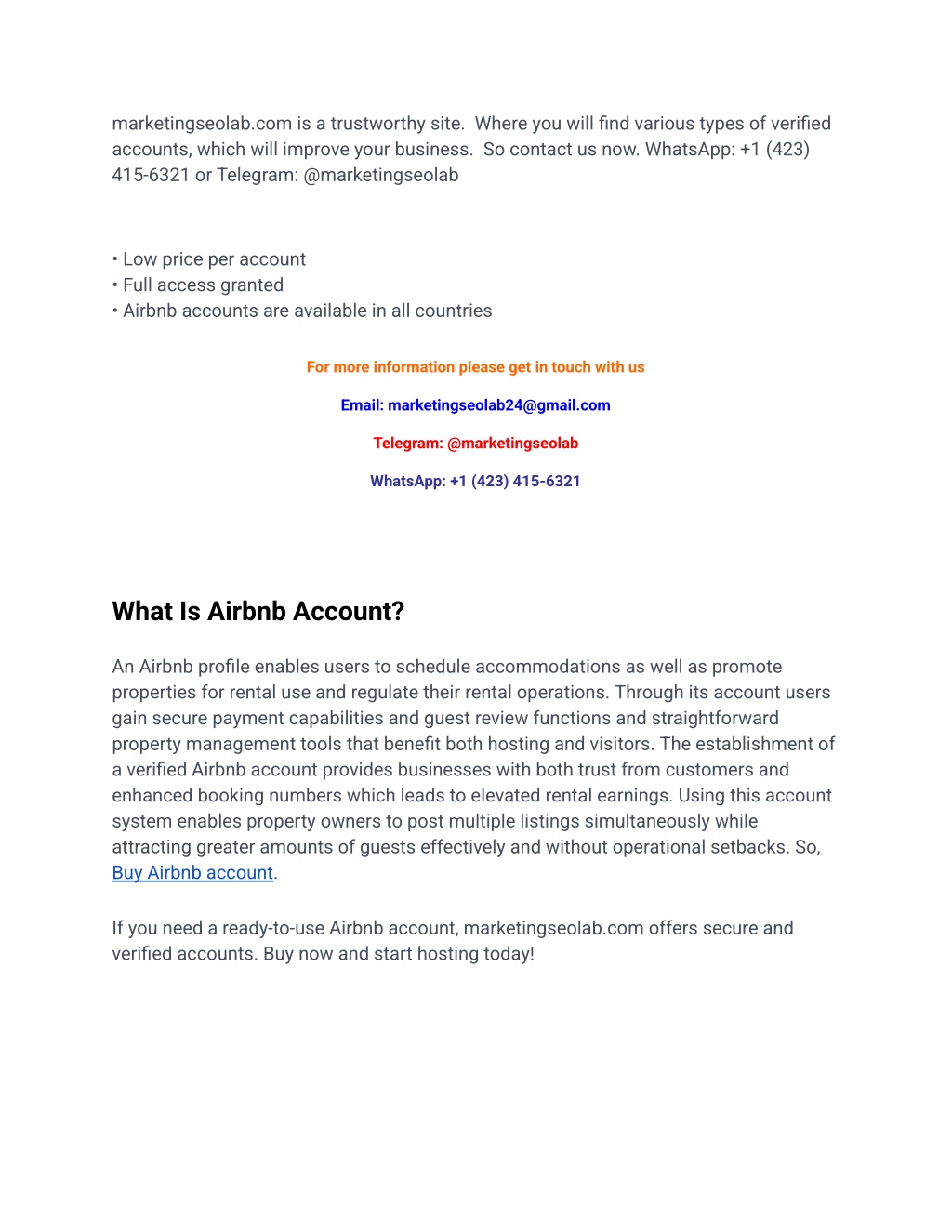 marketingseolab.com is a trustworthy site. Where you will find various types of verified accounts, which will improve your business. So contact us now. WhatsApp: +1 (423) 415-6321 or Telegram: @marketingseolab

• Low price per account
• Full access granted
• Airbnb accounts are available in all countries

For more information please get in touch with us

Email: marketingseolab24@gmail.com

Telegram: @marketingseolab

WhatsApp: +1 (423) 415-6321

What Is Airbnb Account?

An Airbnb profile enables users to schedule accommodations as well as promote properties for rental use and regulate their rental operations. Through its account users gain secure payment capabilities and guest review functions and straightforward property management tools that benefit both hosting and visitors. The establishment of a verified Airbnb account provides businesses with both trust from customers and enhanced booking numbers which leads to elevated rental earnings. Using this account system enables property owners to post multiple listings simultaneously while attracting greater amounts of guests effectively and without operational setbacks. So, Buy Airbnb account.

If you need a ready-to-use Airbnb account, marketingseolab.com offers secure and verified accounts. Buy now and start hosting today!